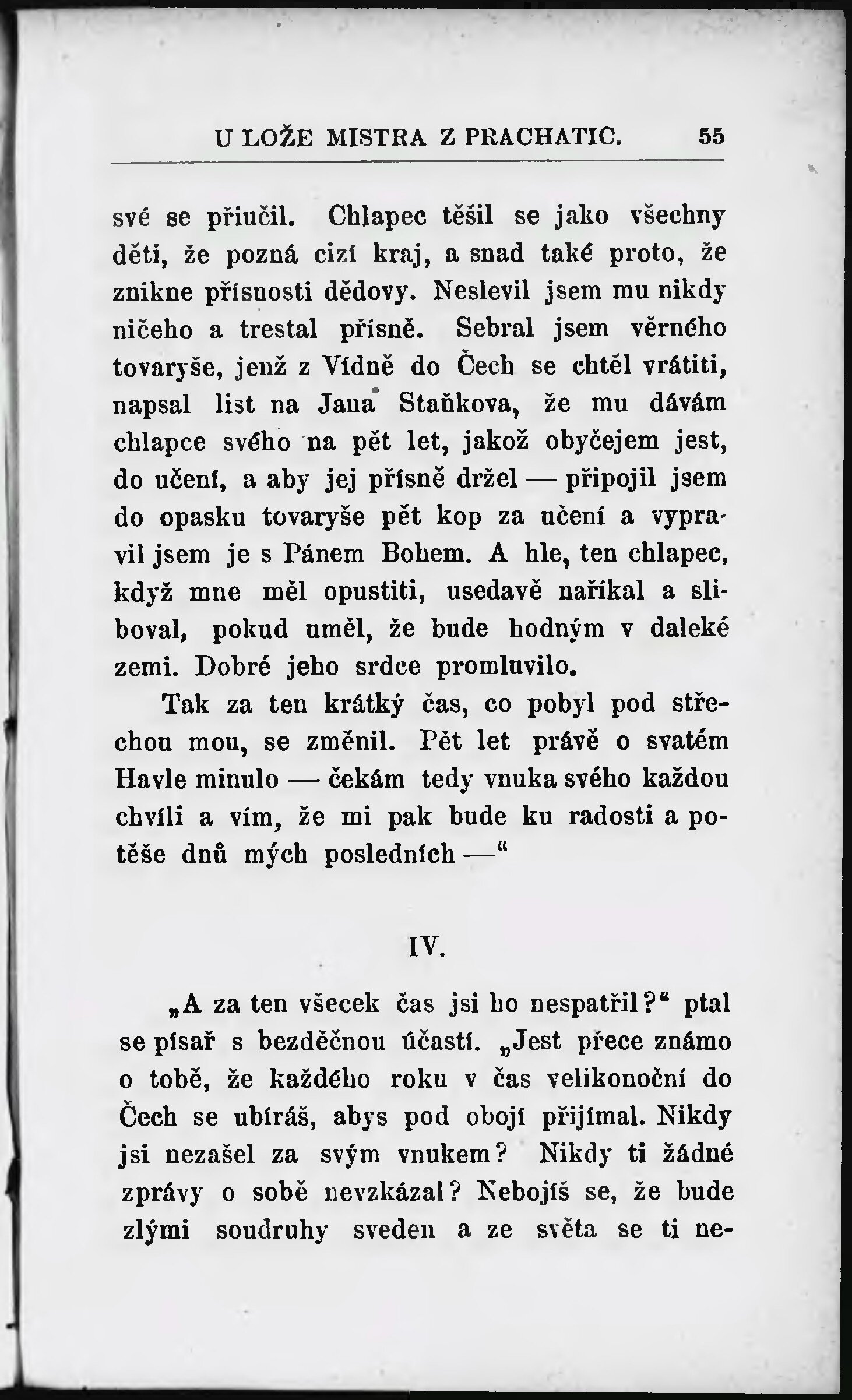 U LOŽE MISTRA Z PRACHATIC. 55

své se přiučil. Chlapec těšil se jako všechny děti, že pozná cizí kraj, a snad také proto, že znikne přísnosti dědovy. Neslevil jsem mu nikdy ničeho a trestal přísně. Sebral jsem věrného tovaryše, jenž z Vídně do Čech se chtěl vrátiti, napsal list na Jana Staňkova, že mu dávám chlapce svého na pět let, jakož obyčejem jest, do učení, a aby jej přísně držel — připojil jsem do opasku tovaryše pět kop za učení a vypravil jsem je s Pánem Bohem. A hle, ten chlapec, když mne měl opustiti, usedavě naříkal a sliboval, pokud uměl, že bude hodným v daleké zemi. Dobré jeho srdce promluvilo.

Tak za ten krátký čas, co pobyl pod střechou mou, se změnil. Pět let právě o svatém Havle minulo — čekám tedy vnuka svého každou chvíli a vím, že mi pak bude ku radosti a potěše dnů mých posledních —“

IV.

„A za ten všecek čas jsi ho nespatřil?“ ptal se písař s bezděčnou účastí. „Jest přece známo o tobě, že každého roku v čas velikonoční do Čech se ubíráš, abys pod obojí přijímal. Nikdy jsi nezašel za svým vnukem? Nikdy ti žádné zprávy o sobě nevzkázal? Nebojíš se, že bude zlými soudruhy sveden a ze světa se ti ne-